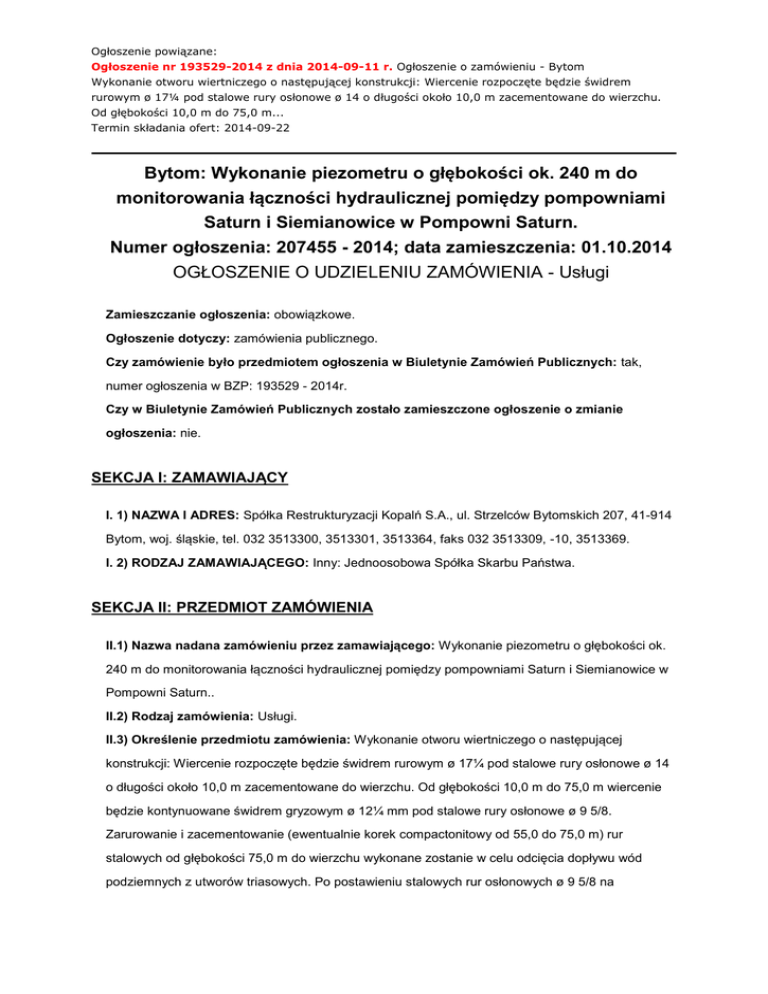 Ogłoszenie powiązane:
Ogłoszenie nr 193529-2014 z dnia 2014-09-11 r. Ogłoszenie o zamówieniu - Bytom
Wykonanie otworu wiertniczego o następującej konstrukcji: Wiercenie rozpoczęte będzie świdrem rurowym ø 17¼ pod stalowe rury osłonowe ø 14 o długości około 10,0 m zacementowane do wierzchu. Od głębokości 10,0 m do 75,0 m...
Termin składania ofert: 2014-09-22

Bytom: Wykonanie piezometru o głębokości ok. 240 m do monitorowania łączności hydraulicznej pomiędzy pompowniami Saturn i Siemianowice w Pompowni Saturn.
Numer ogłoszenia: 207455 - 2014; data zamieszczenia: 01.10.2014
OGŁOSZENIE O UDZIELENIU ZAMÓWIENIA - Usługi

Zamieszczanie ogłoszenia: obowiązkowe.
Ogłoszenie dotyczy: zamówienia publicznego.
Czy zamówienie było przedmiotem ogłoszenia w Biuletynie Zamówień Publicznych: tak, numer ogłoszenia w BZP: 193529 - 2014r.
Czy w Biuletynie Zamówień Publicznych zostało zamieszczone ogłoszenie o zmianie ogłoszenia: nie.

SEKCJA I: ZAMAWIAJĄCY

I. 1) NAZWA I ADRES: Spółka Restrukturyzacji Kopalń S.A., ul. Strzelców Bytomskich 207, 41-914 Bytom, woj. śląskie, tel. 032 3513300, 3513301, 3513364, faks 032 3513309, -10, 3513369.
I. 2) RODZAJ ZAMAWIAJĄCEGO: Inny: Jednoosobowa Spółka Skarbu Państwa.

SEKCJA II: PRZEDMIOT ZAMÓWIENIA

II.1) Nazwa nadana zamówieniu przez zamawiającego: Wykonanie piezometru o głębokości ok. 240 m do monitorowania łączności hydraulicznej pomiędzy pompowniami Saturn i Siemianowice w Pompowni Saturn..
II.2) Rodzaj zamówienia: Usługi.
II.3) Określenie przedmiotu zamówienia: Wykonanie otworu wiertniczego o następującej konstrukcji: Wiercenie rozpoczęte będzie świdrem rurowym ø 17¼ pod stalowe rury osłonowe ø 14 o długości około 10,0 m zacementowane do wierzchu. Od głębokości 10,0 m do 75,0 m wiercenie będzie kontynuowane świdrem gryzowym ø 12¼ mm pod stalowe rury osłonowe ø 9 5/8. Zarurowanie i zacementowanie (ewentualnie korek compactonitowy od 55,0 do 75,0 m) rur stalowych od głębokości 75,0 m do wierzchu wykonane zostanie w celu odcięcia dopływu wód podziemnych z utworów triasowych. Po postawieniu stalowych rur osłonowych ø 9 5/8 na